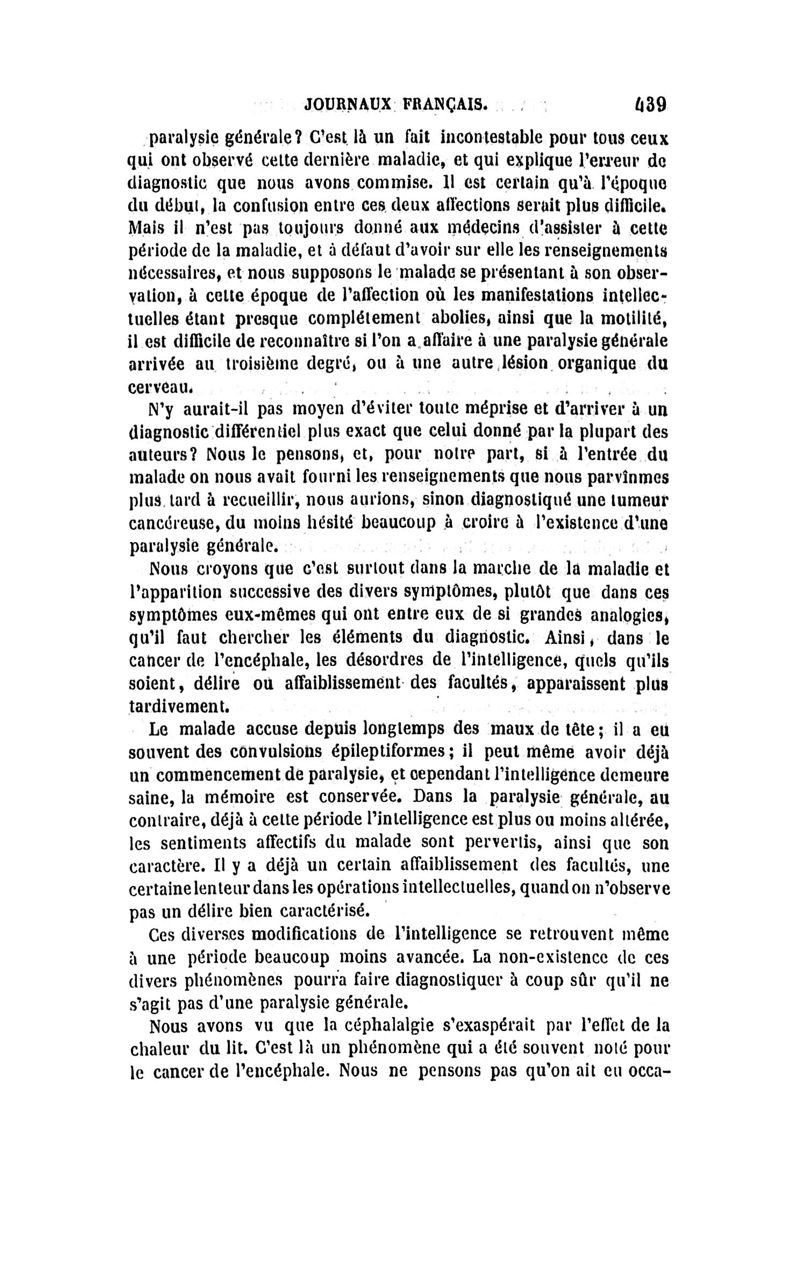 JOURNAUX FRANÇAIS. 439

paralysie générale? C'est là un fait incontestable pour tous ceux qui ont observé cette dernière maladie, et qui explique l'erreur de diagnostic que nous avons commise. Il est certain qu'à l'époque du début, la confusion entre ces deux affections serait plus difficile. Mais il n'est pas toujours donné aux médecins d'assister à cette période de la maladie, et à défaut d'avoir sur elle les renseignements nécessaires, et nous supposons le malade se présentant à son observation, à cette époque de l'affection où les manifestations intellectuelles étant presque complétement abolies, ainsi que la motilité, il est difficile de reconnaître si l'on a affaire à une paralysie générale arrivée au troisième degré, ou à une autre lésion organique du cerveau.

N'y aurait-il pas moyen d'éviter toute méprise et d'arriver à un diagnostic différentiel plus exact que celui donné par la plupart des auteurs? Nous le pensons, et, pour notre part, si à l'entrée du malade on nous avait fourni les renseignements que nous parvînmes plus tard à recueillir, nous aurions, sinon diagnostiqué une tumeur cancéreuse, du moins hésité beaucoup à croire à l'existence d'une paralysie générale.

Nous croyons que c'est surtout dans la marche de la maladie et l'apparition successive des divers symptômes, plutôt que dans ces symptômes eux-mêmes qui ont entre eux de si grandes analogies, qu'il faut chercher les éléments du diagnostic. Ainsi, dans le cancer de l'encéphale, les désordres de l'intelligence, quels qu'ils soient, délire ou affaiblissement des facultés, apparaissent plus tardivement.

Le malade accuse depuis longtemps des maux de tête; il a eu souvent des convulsions épileptiformes; il peut même avoir déjà un commencement de paralysie, et cependant l'intelligence demeure saine, la mémoire est conservée. Dans la paralysie générale, au contraire, déjà à cette période l'intelligence est plus ou moins altérée, les sentiments affectifs du malade sont pervertis, ainsi que son caractère. Il y a déjà un certain affaiblissement des facultés, une certaine lenteur dans les opérations intellectuelles, quand on n'observe pas un délire bien caractérisé.

Ces diverses modifications de l'intelligence se retrouvent même à une période beaucoup moins avancée. La non-existence de ces divers phénomènes pourra faire diagnostiquer à coup sûr qu'il ne s'agit pas d'une paralysie générale.

Nous avons vu que la céphalalgie s'exaspérait par l'effet de la chaleur du lit. C'est là un phénomène qui a été souvent noté pour le cancer de l'encéphale. Nous ne pensons pas qu'on ait eu occa-